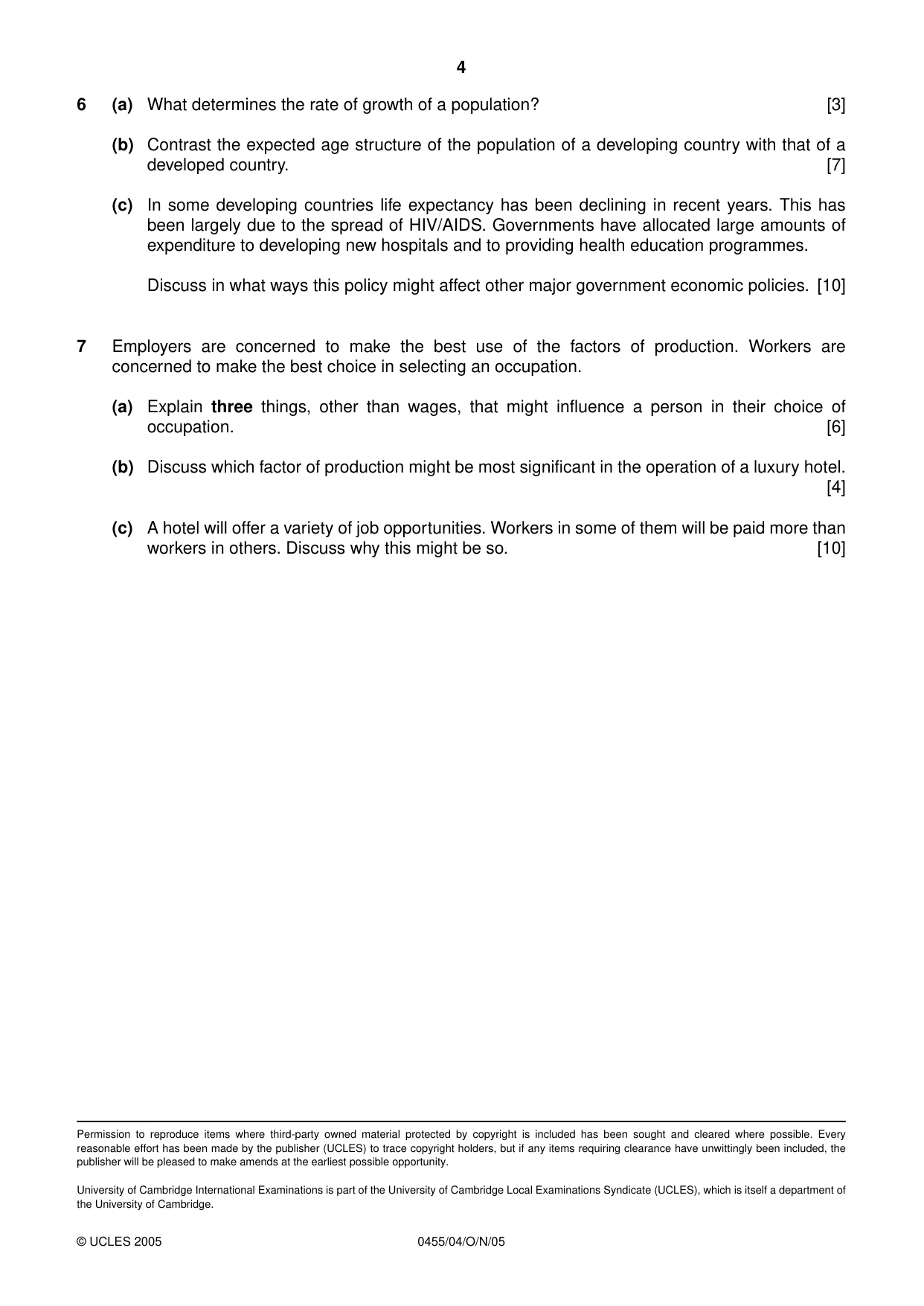 4

6 (a) What determines the rate of growth of a population? [3]

(b) Contrast the expected age structure of the population of a developing country with that of a developed country. [7]

(c) In some developing countries life expectancy has been declining in recent years. This has been largely due to the spread of HIV/AIDS. Governments have allocated large amounts of expenditure to developing new hospitals and to providing health education programmes.

Discuss in what ways this policy might affect other major government economic policies. [10]

7 Employers are concerned to make the best use of the factors of production. Workers are concerned to make the best choice in selecting an occupation.

(a) Explain three things, other than wages, that might influence a person in their choice of occupation. [6]

(b) Discuss which factor of production might be most significant in the operation of a luxury hotel. [4]

(c) A hotel will offer a variety of job opportunities. Workers in some of them will be paid more than workers in others. Discuss why this might be so. [10]

Permission to reproduce items where third-party owned material protected by copyright is included has been sought and cleared where possible. Every reasonable effort has been made by the publisher (UCLES) to trace copyright holders, but if any items requiring clearance have unwittingly been included, the publisher will be pleased to make amends at the earliest possible opportunity.

University of Cambridge International Examinations is part of the University of Cambridge Local Examinations Syndicate (UCLES), which is itself a department of the University of Cambridge.

© UCLES 2005 0455/04/O/N/05